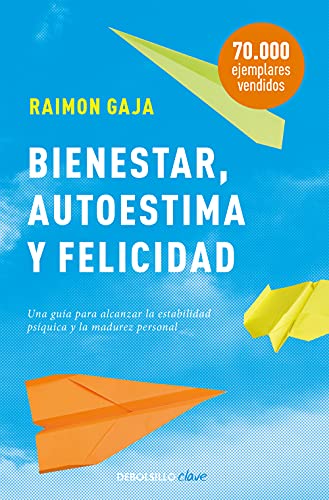 70.000
ejemplares
vendidos

RAIMON GAJA

BIENESTAR, AUTOESTIMA Y FELICIDAD

Una guía para alcanzar la estabilidad psíquica y la madurez personal

DEBOLSILLO clave